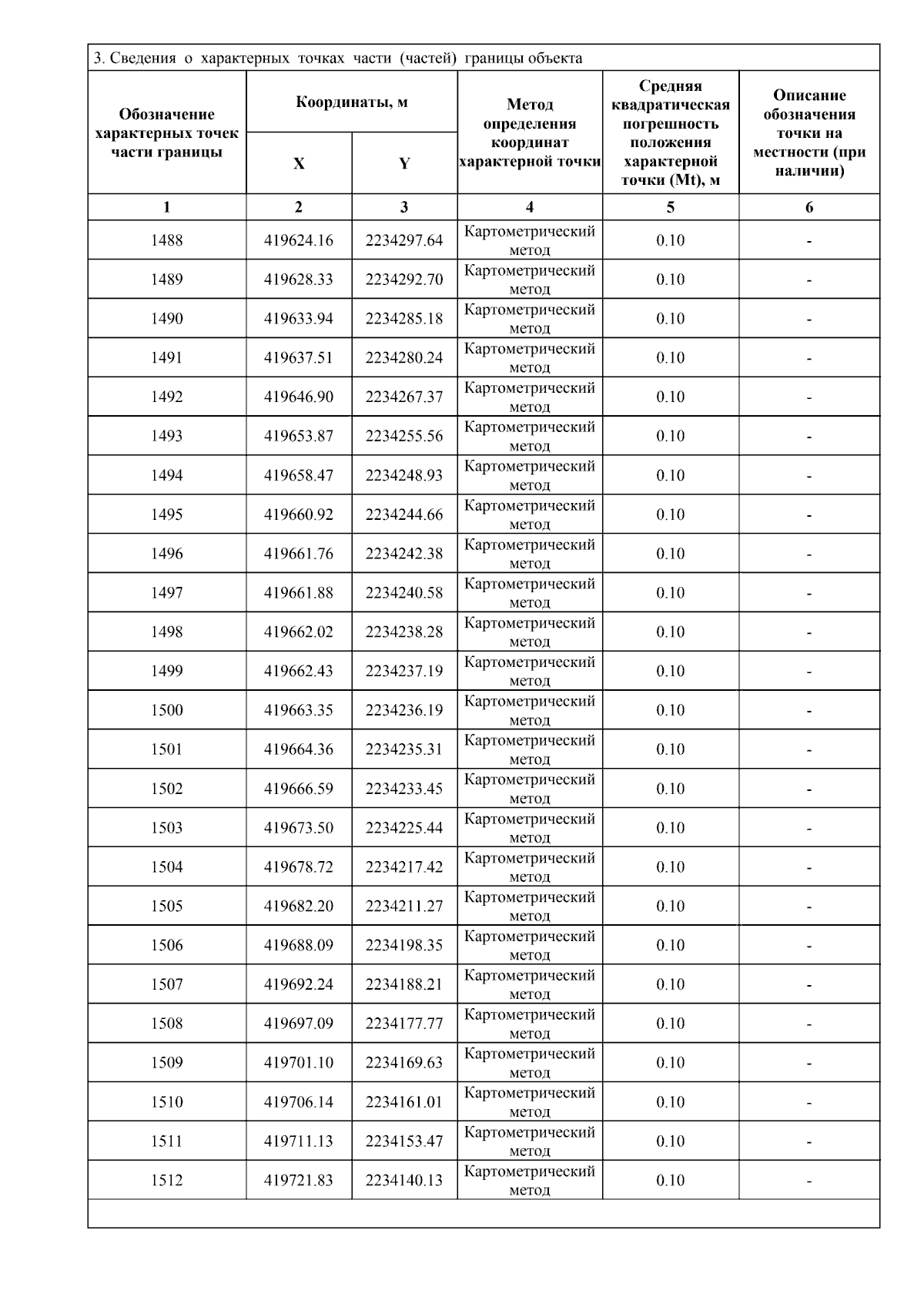 3. Сведения о характерных точках части (частей) границы объекта

| Обозначение характерных точек части границы | Координаты, м X | Координаты, м Y | Метод определения координат характерной точки | Средняя квадратическая погрешность положения характерной точки (Mt), м | Описание обозначения точки на местности (при наличии) |
|---|---|---|---|---|---|
| 1 | 2 | 3 | 4 | 5 | 6 |
| 1488 | 419624.16 | 2234297.64 | Картометрический метод | 0.10 | - |
| 1489 | 419628.33 | 2234292.70 | Картометрический метод | 0.10 | - |
| 1490 | 419633.94 | 2234285.18 | Картометрический метод | 0.10 | - |
| 1491 | 419637.51 | 2234280.24 | Картометрический метод | 0.10 | - |
| 1492 | 419646.90 | 2234267.37 | Картометрический метод | 0.10 | - |
| 1493 | 419653.87 | 2234255.56 | Картометрический метод | 0.10 | - |
| 1494 | 419658.47 | 2234248.93 | Картометрический метод | 0.10 | - |
| 1495 | 419660.92 | 2234244.66 | Картометрический метод | 0.10 | - |
| 1496 | 419661.76 | 2234242.38 | Картометрический метод | 0.10 | - |
| 1497 | 419661.88 | 2234240.58 | Картометрический метод | 0.10 | - |
| 1498 | 419662.02 | 2234238.28 | Картометрический метод | 0.10 | - |
| 1499 | 419662.43 | 2234237.19 | Картометрический метод | 0.10 | - |
| 1500 | 419663.35 | 2234236.19 | Картометрический метод | 0.10 | - |
| 1501 | 419664.36 | 2234235.31 | Картометрический метод | 0.10 | - |
| 1502 | 419666.59 | 2234233.45 | Картометрический метод | 0.10 | - |
| 1503 | 419673.50 | 2234225.44 | Картометрический метод | 0.10 | - |
| 1504 | 419678.72 | 2234217.42 | Картометрический метод | 0.10 | - |
| 1505 | 419682.20 | 2234211.27 | Картометрический метод | 0.10 | - |
| 1506 | 419688.09 | 2234198.35 | Картометрический метод | 0.10 | - |
| 1507 | 419692.24 | 2234188.21 | Картометрический метод | 0.10 | - |
| 1508 | 419697.09 | 2234177.77 | Картометрический метод | 0.10 | - |
| 1509 | 419701.10 | 2234169.63 | Картометрический метод | 0.10 | - |
| 1510 | 419706.14 | 2234161.01 | Картометрический метод | 0.10 | - |
| 1511 | 419711.13 | 2234153.47 | Картометрический метод | 0.10 | - |
| 1512 | 419721.83 | 2234140.13 | Картометрический метод | 0.10 | - |